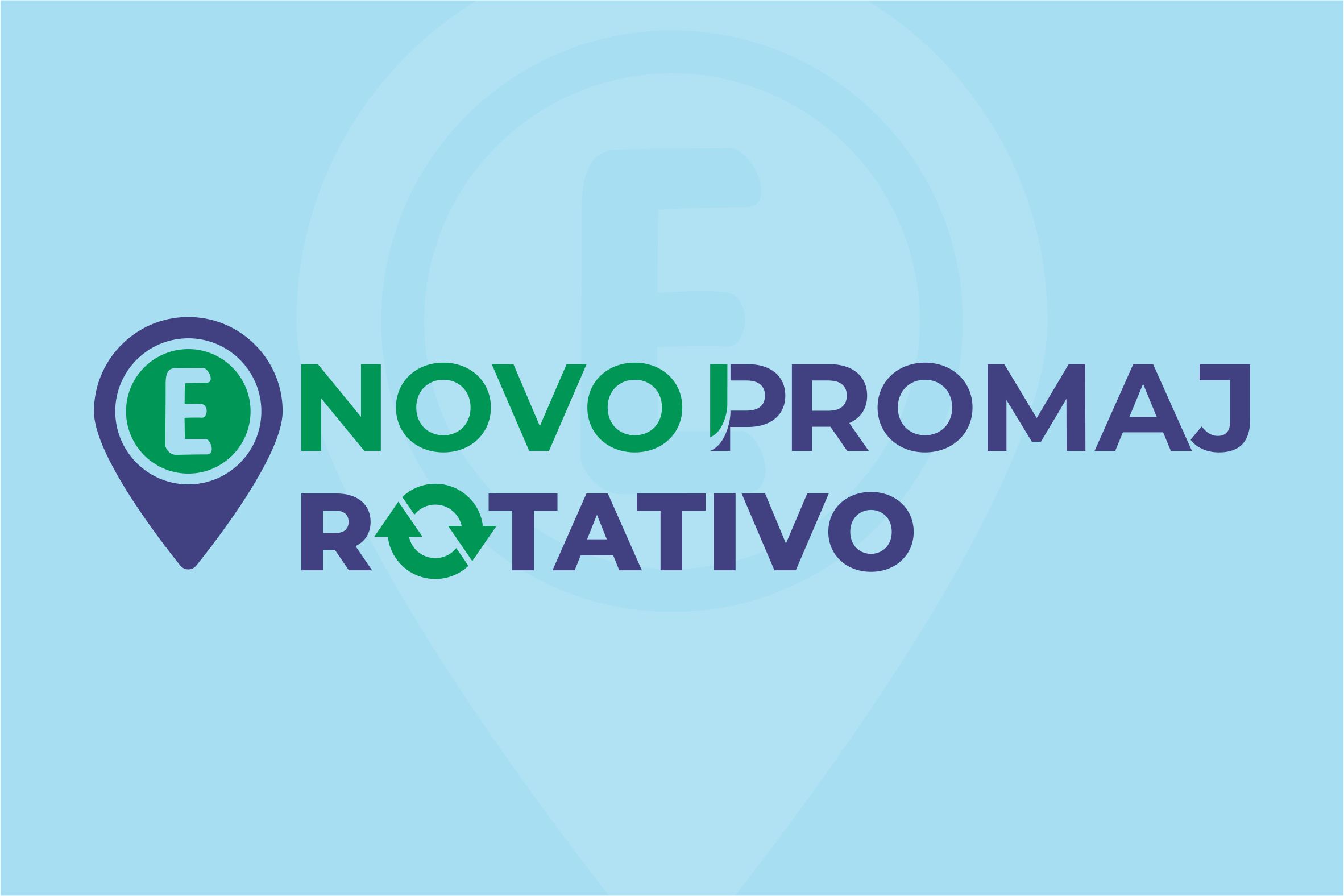 E
NOVO PROMAJ
ROTATIVO